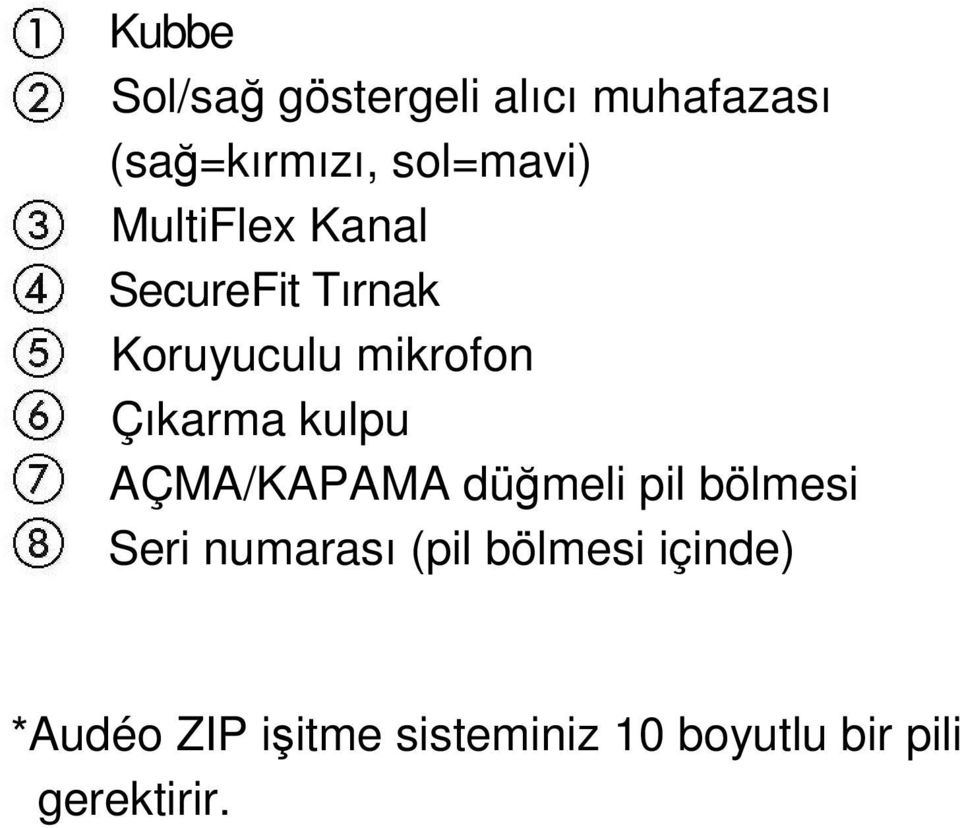 ① Kubbe
② Sol/sağ göstergeli alıcı muhafazası (sağ=kırmızı, sol=mavi)
③ MultiFlex Kanal
④ SecureFit Tırnak
⑤ Koruyuculu mikrofon
⑥ Çıkarma kulpu
⑦ AÇMA/KAPAMA düğmeli pil bölmesi
⑧ Seri numarası (pil bölmesi içinde)

*Audéo ZIP işitme sisteminiz 10 boyutlu bir pili gerektirir.